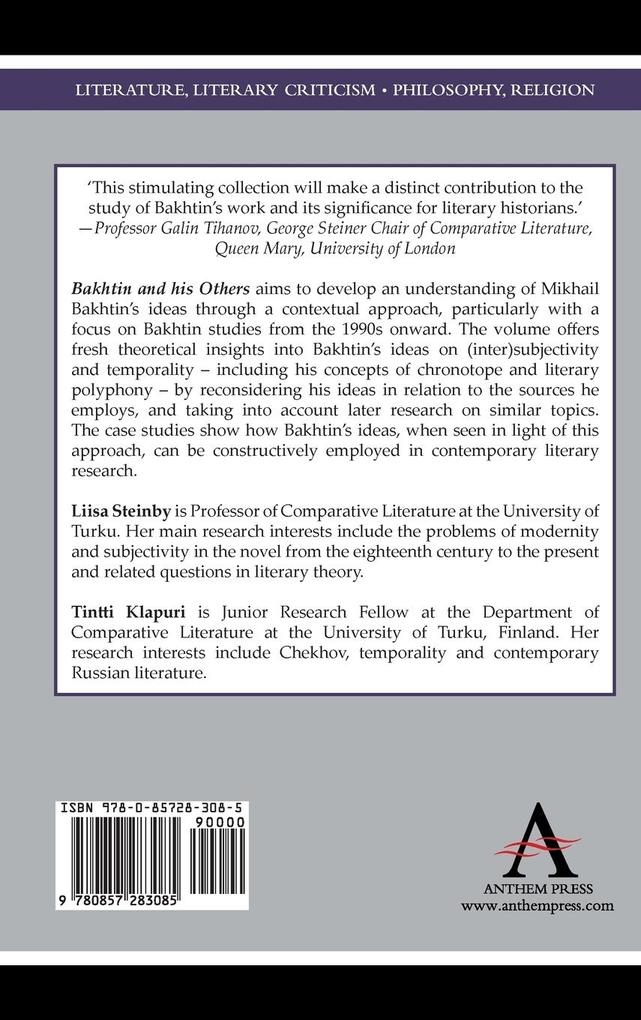 LITERATURE, LITERARY CRITICISM • PHILOSOPHY, RELIGION

'This stimulating collection will make a distinct contribution to the study of Bakhtin's work and its significance for literary historians.' —Professor Galin Tihanov, George Steiner Chair of Comparative Literature, Queen Mary, University of London

Bakhtin and his Others aims to develop an understanding of Mikhail Bakhtin's ideas through a contextual approach, particularly with a focus on Bakhtin studies from the 1990s onward. The volume offers fresh theoretical insights into Bakhtin's ideas on (inter)subjectivity and temporality – including his concepts of chronotope and literary polyphony – by reconsidering his ideas in relation to the sources he employs, and taking into account later research on similar topics. The case studies show how Bakhtin's ideas, when seen in light of this approach, can be constructively employed in contemporary literary research.

Liisa Steinby is Professor of Comparative Literature at the University of Turku. Her main research interests include the problems of modernity and subjectivity in the novel from the eighteenth century to the present and related questions in literary theory.

Tintti Klapuri is Junior Research Fellow at the Department of Comparative Literature at the University of Turku, Finland. Her research interests include Chekhov, temporality and contemporary Russian literature.

ISBN 978-0-85728-308-5
90000
9 780857 283085

ANTHEM PRESS
www.anthempress.com